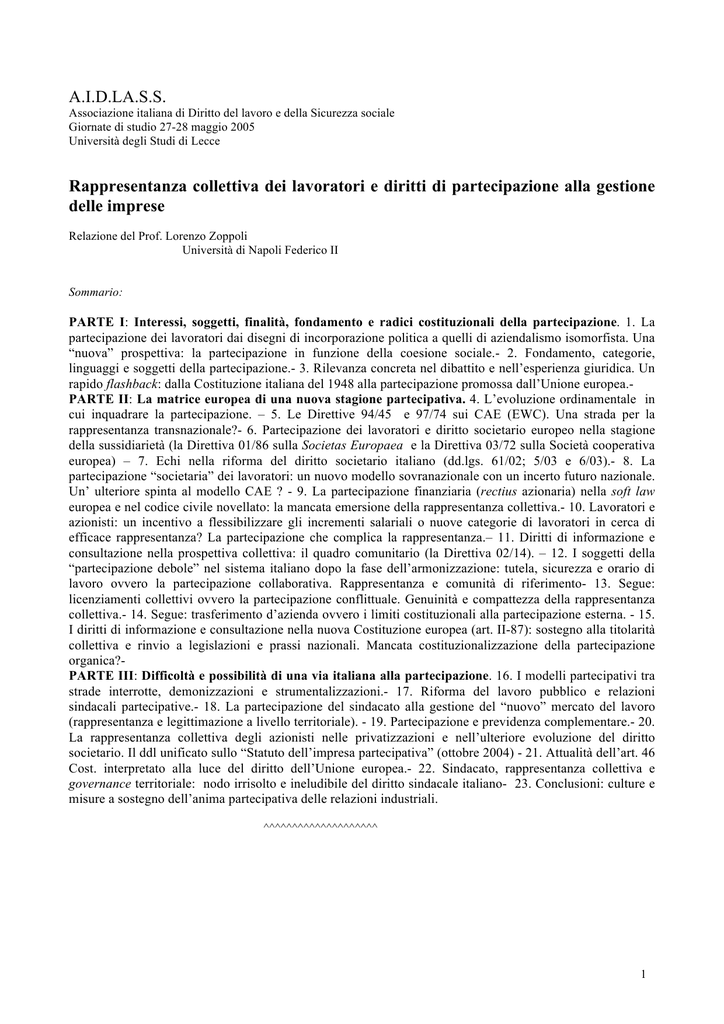 A.I.D.LA.S.S.
Associazione italiana di Diritto del lavoro e della Sicurezza sociale
Giornate di studio 27-28 maggio 2005
Università degli Studi di Lecce

Rappresentanza collettiva dei lavoratori e diritti di partecipazione alla gestione delle imprese

Relazione del Prof. Lorenzo Zoppoli
Università di Napoli Federico II

Sommario:

PARTE I: Interessi, soggetti, finalità, fondamento e radici costituzionali della partecipazione. 1. La partecipazione dei lavoratori dai disegni di incorporazione politica a quelli di aziendalismo isomorfista. Una "nuova" prospettiva: la partecipazione in funzione della coesione sociale.- 2. Fondamento, categorie, linguaggi e soggetti della partecipazione.- 3. Rilevanza concreta nel dibattito e nell'esperienza giuridica. Un rapido flashback: dalla Costituzione italiana del 1948 alla partecipazione promossa dall'Unione europea.-
PARTE II: La matrice europea di una nuova stagione partecipativa. 4. L'evoluzione ordinamentale in cui inquadrare la partecipazione. – 5. Le Direttive 94/45 e 97/74 sui CAE (EWC). Una strada per la rappresentanza transnazionale?- 6. Partecipazione dei lavoratori e diritto societario europeo nella stagione della sussidiarietà (la Direttiva 01/86 sulla Societas Europaea e la Direttiva 03/72 sulla Società cooperativa europea) – 7. Echi nella riforma del diritto societario italiano (dd.lgs. 61/02; 5/03 e 6/03).- 8. La partecipazione "societaria" dei lavoratori: un nuovo modello sovranazionale con un incerto futuro nazionale. Un' ulteriore spinta al modello CAE ? - 9. La partecipazione finanziaria (rectius azionaria) nella soft law europea e nel codice civile novellato: la mancata emersione della rappresentanza collettiva.- 10. Lavoratori e azionisti: un incentivo a flessibilizzare gli incrementi salariali o nuove categorie di lavoratori in cerca di efficace rappresentanza? La partecipazione che complica la rappresentanza.– 11. Diritti di informazione e consultazione nella prospettiva collettiva: il quadro comunitario (la Direttiva 02/14). – 12. I soggetti della "partecipazione debole" nel sistema italiano dopo la fase dell'armonizzazione: tutela, sicurezza e orario di lavoro ovvero la partecipazione collaborativa. Rappresentanza e comunità di riferimento- 13. Segue: licenziamenti collettivi ovvero la partecipazione conflittuale. Genuinità e compattezza della rappresentanza collettiva.- 14. Segue: trasferimento d'azienda ovvero i limiti costituzionali alla partecipazione esterna. - 15. I diritti di informazione e consultazione nella nuova Costituzione europea (art. II-87): sostegno alla titolarità collettiva e rinvio a legislazioni e prassi nazionali. Mancata costituzionalizzazione della partecipazione organica?-
PARTE III: Difficoltà e possibilità di una via italiana alla partecipazione. 16. I modelli partecipativi tra strade interrotte, demonizzazioni e strumentalizzazioni.- 17. Riforma del lavoro pubblico e relazioni sindacali partecipative.- 18. La partecipazione del sindacato alla gestione del "nuovo" mercato del lavoro (rappresentanza e legittimazione a livello territoriale). - 19. Partecipazione e previdenza complementare.- 20. La rappresentanza collettiva degli azionisti nelle privatizzazioni e nell'ulteriore evoluzione del diritto societario. Il ddl unificato sullo "Statuto dell'impresa partecipativa" (ottobre 2004) - 21. Attualità dell'art. 46 Cost. interpretato alla luce del diritto dell'Unione europea.- 22. Sindacato, rappresentanza collettiva e governance territoriale: nodo irrisolto e ineludibile del diritto sindacale italiano- 23. Conclusioni: culture e misure a sostegno dell'anima partecipativa delle relazioni industriali.

^^^^^^^^^^^^^^^^^^^

1